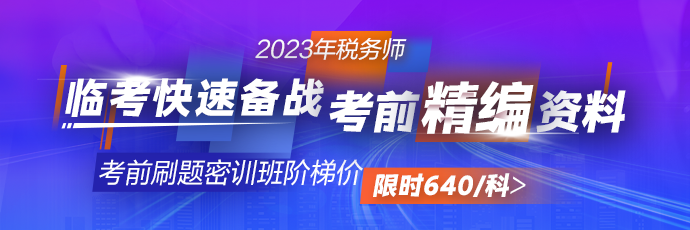 2023年税务师

临考快速备战 考前精编资料

考前刷题密训班阶梯价 限时640/科>